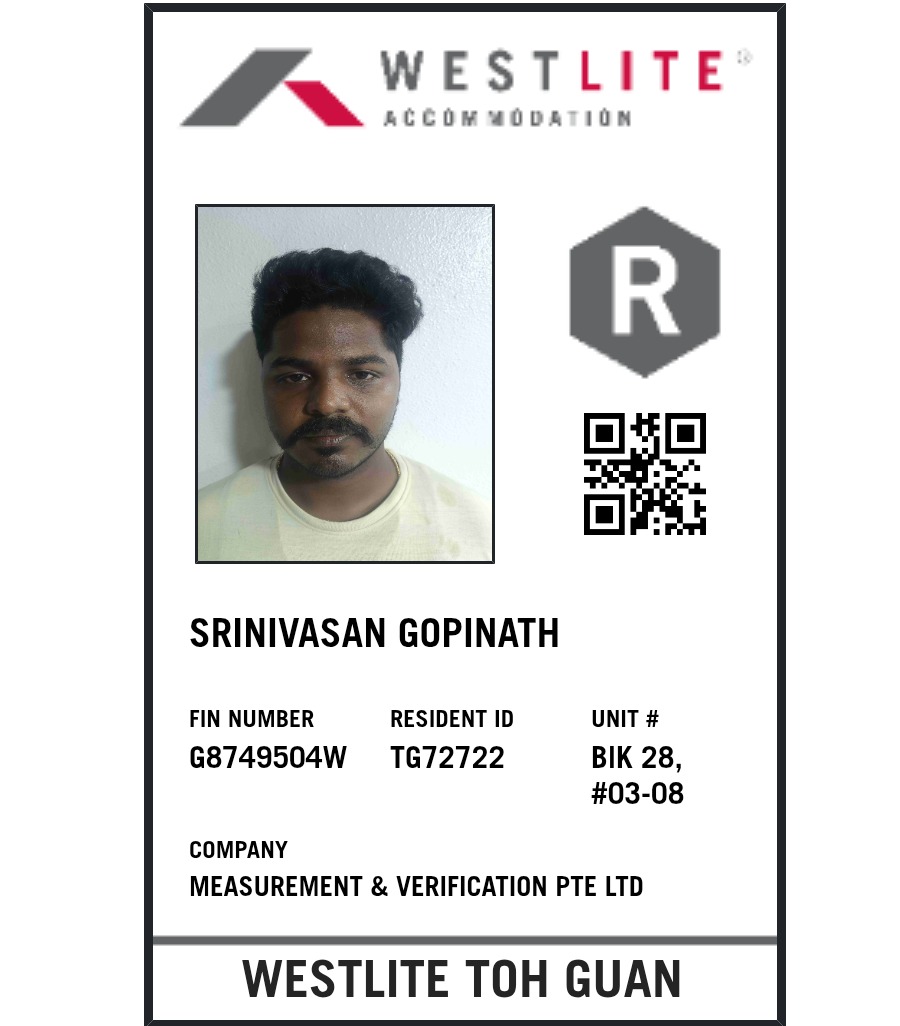 WESTLITE®
ACCOMMODATION

R

SRINIVASAN GOPINATH

FIN NUMBER
G8749504W

RESIDENT ID
TG72722

UNIT #
BIK 28,
#03-08

COMPANY
MEASUREMENT & VERIFICATION PTE LTD

WESTLITE TOH GUAN